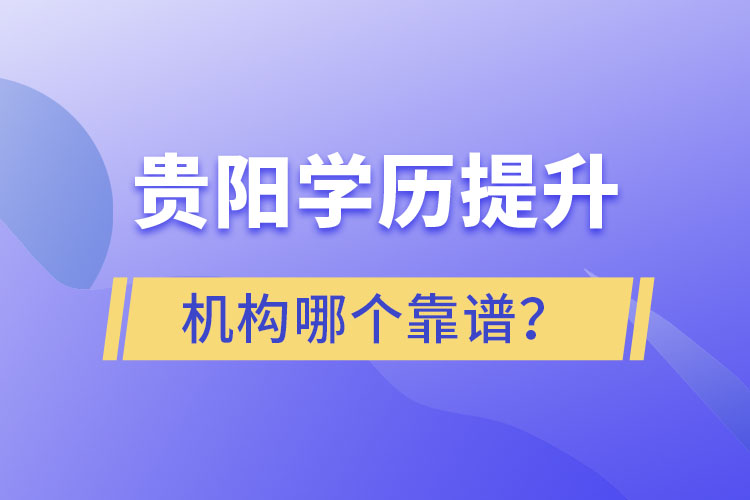 贵阳学历提升

机构哪个靠谱？